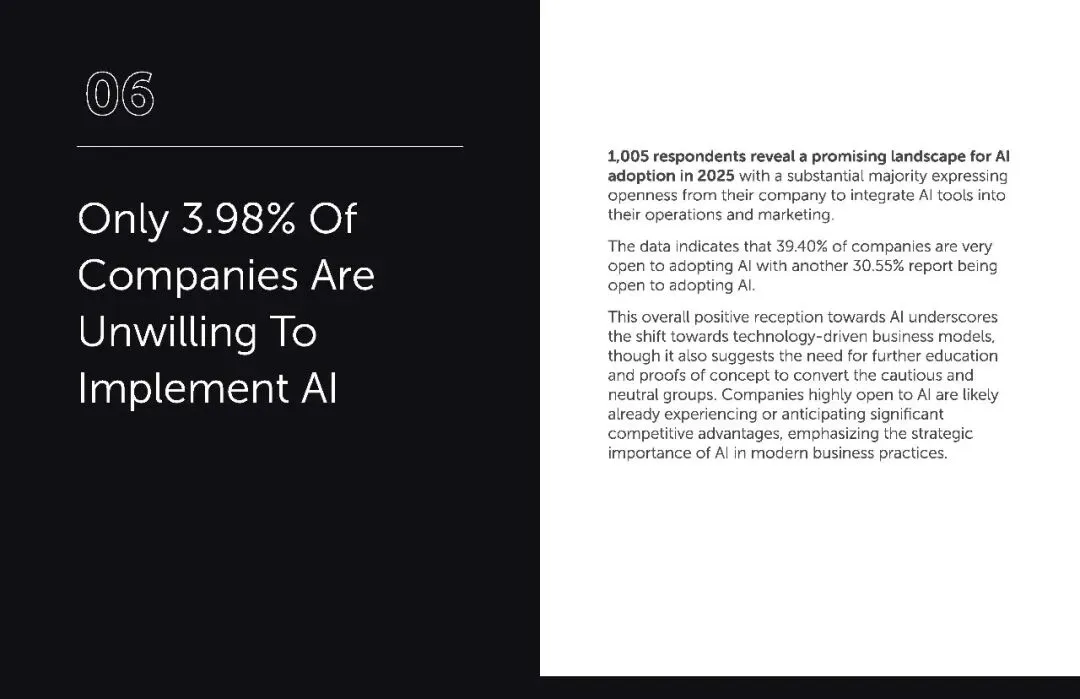 06

Only 3.98% Of Companies Are Unwilling To Implement AI

1,005 respondents reveal a promising landscape for AI adoption in 2025 with a substantial majority expressing openness from their company to integrate AI tools into their operations and marketing.

The data indicates that 39.40% of companies are very open to adopting AI with another 30.55% report being open to adopting AI.

This overall positive reception towards AI underscores the shift towards technology-driven business models, though it also suggests the need for further education and proofs of concept to convert the cautious and neutral groups. Companies highly open to AI are likely already experiencing or anticipating significant competitive advantages, emphasizing the strategic importance of AI in modern business practices.